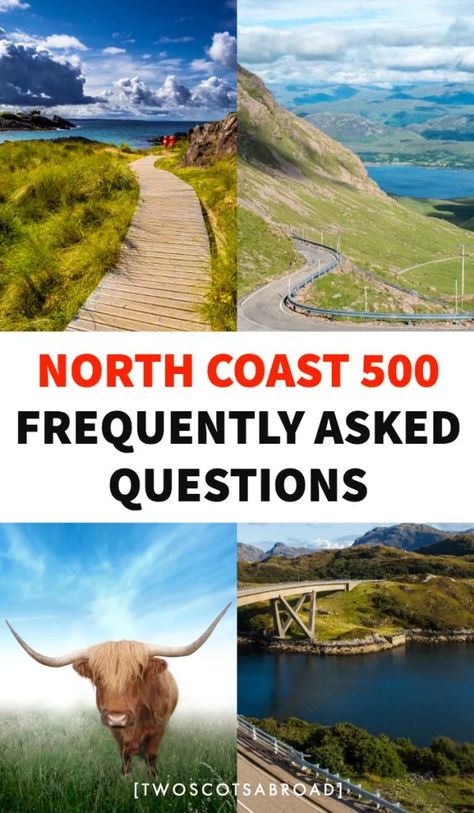 NORTH COAST 500
FREQUENTLY ASKED QUESTIONS

[TWOSCOTSABROAD]